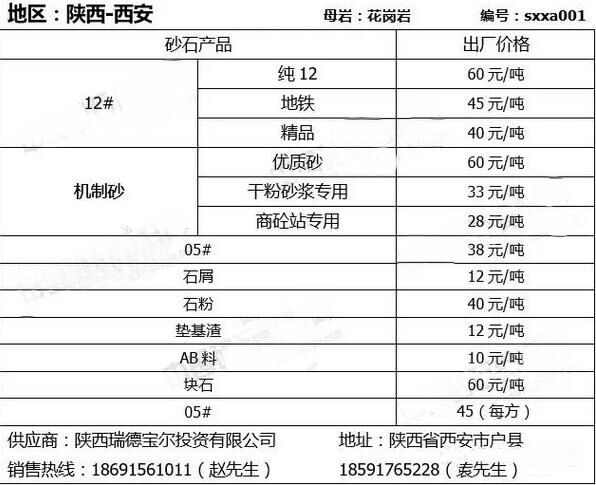 地区：陕西-西安 母岩：花岗岩 编号：sxxa001

| 砂石产品 | | 出厂价格 |
|---|---|---|
| 12# | 纯12 | 60元/吨 |
| | 地铁 | 45元/吨 |
| | 精品 | 40元/吨 |
| 机制砂 | 优质砂 | 60元/吨 |
| | 干粉砂浆专用 | 33元/吨 |
| | 商砼站专用 | 28元/吨 |
| 05# | | 38元/吨 |
| 石屑 | | 12元/吨 |
| 石粉 | | 40元/吨 |
| 垫基渣 | | 12元/吨 |
| AB料 | | 10元/吨 |
| 块石 | | 60元/吨 |
| 05# | | 45（每方） |

供应商：陕西瑞德宝尔投资有限公司 地址：陕西省西安市户县

销售热线：18691561011（赵先生） 18591765228（袁先生）